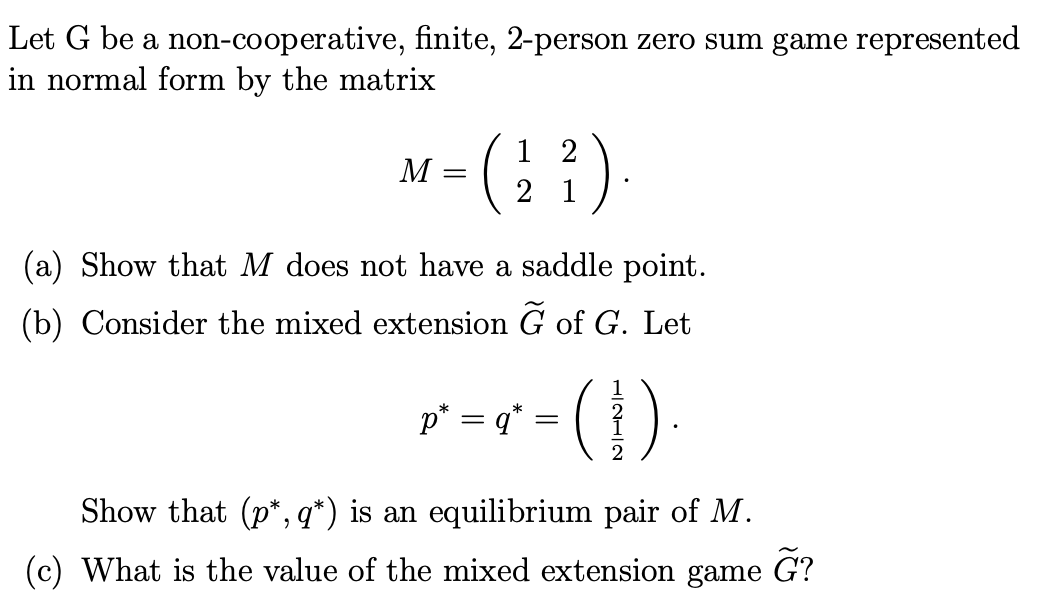 Let G be a non-cooperative, finite, 2-person zero sum game represented in normal form by the matrix

$M = \begin{pmatrix} 1 & 2 \\ 2 & 1 \end{pmatrix}.$

(a) Show that $M$ does not have a saddle point.

(b) Consider the mixed extension $\widetilde{G}$ of $G$. Let

$p^* = q^* = \begin{pmatrix} \frac{1}{2} \\ \frac{1}{2} \end{pmatrix}.$

Show that $(p^*, q^*)$ is an equilibrium pair of $M$.

(c) What is the value of the mixed extension game $\widetilde{G}$?